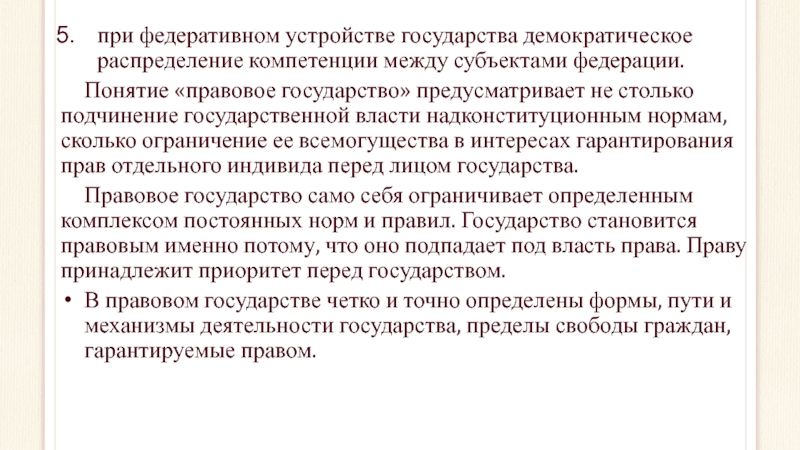 5. при федеративном устройстве государства демократическое распределение компетенции между субъектами федерации.

Понятие «правовое государство» предусматривает не столько подчинение государственной власти надконституционным нормам, сколько ограничение ее всемогущества в интересах гарантирования прав отдельного индивида перед лицом государства.

Правовое государство само себя ограничивает определенным комплексом постоянных норм и правил. Государство становится правовым именно потому, что оно подпадает под власть права. Праву принадлежит приоритет перед государством.

• В правовом государстве четко и точно определены формы, пути и механизмы деятельности государства, пределы свободы граждан, гарантируемые правом.